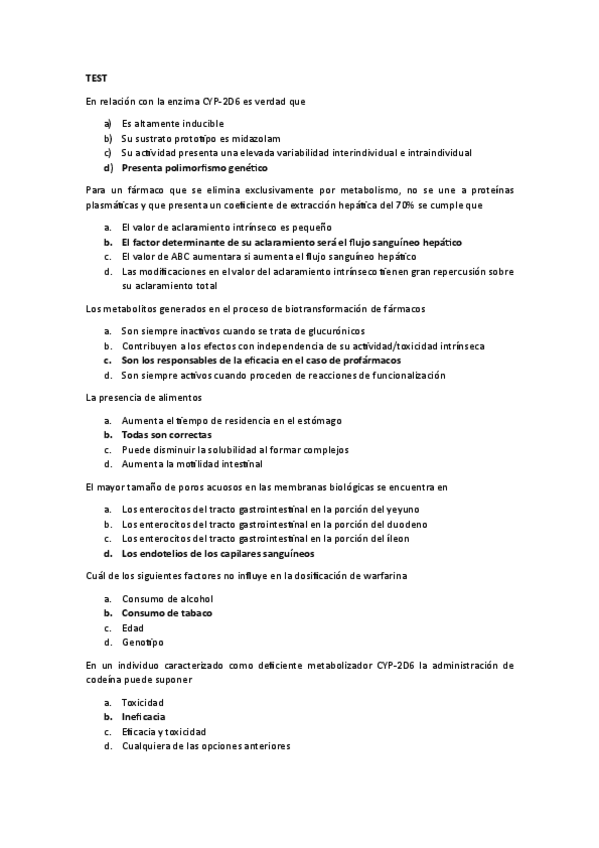 TEST

En relación con la enzima CYP-2D6 es verdad que

a) Es altamente inducible
b) Su sustrato prototipo es midazolam
c) Su actividad presenta una elevada variabilidad interindividual e intraindividual
d) Presenta polimorfismo genético

Para un fármaco que se elimina exclusivamente por metabolismo, no se une a proteínas plasmáticas y que presenta un coeficiente de extracción hepática del 70% se cumple que

a. El valor de aclaramiento intrínseco es pequeño
b. El factor determinante de su aclaramiento será el flujo sanguíneo hepático
c. El valor de ABC aumentara si aumenta el flujo sanguíneo hepático
d. Las modificaciones en el valor del aclaramiento intrínseco tienen gran repercusión sobre su aclaramiento total

Los metabolitos generados en el proceso de biotransformación de fármacos

a. Son siempre inactivos cuando se trata de glucurónicos
b. Contribuyen a los efectos con independencia de su actividad/toxicidad intrínseca
c. Son los responsables de la eficacia en el caso de profármacos
d. Son siempre activos cuando proceden de reacciones de funcionalización

La presencia de alimentos

a. Aumenta el tiempo de residencia en el estómago
b. Todas son correctas
c. Puede disminuir la solubilidad al formar complejos
d. Aumenta la motilidad intestinal

El mayor tamaño de poros acuosos en las membranas biológicas se encuentra en

a. Los enterocitos del tracto gastrointestinal en la porción del yeyuno
b. Los enterocitos del tracto gastrointestinal en la porción del duodeno
c. Los enterocitos del tracto gastrointestinal en la porción del íleon
d. Los endotelios de los capilares sanguíneos

Cuál de los siguientes factores no influye en la dosificación de warfarina

a. Consumo de alcohol
b. Consumo de tabaco
c. Edad
d. Genotipo

En un individuo caracterizado como deficiente metabolizador CYP-2D6 la administración de codeína puede suponer

a. Toxicidad
b. Ineficacia
c. Eficacia y toxicidad
d. Cualquiera de las opciones anteriores